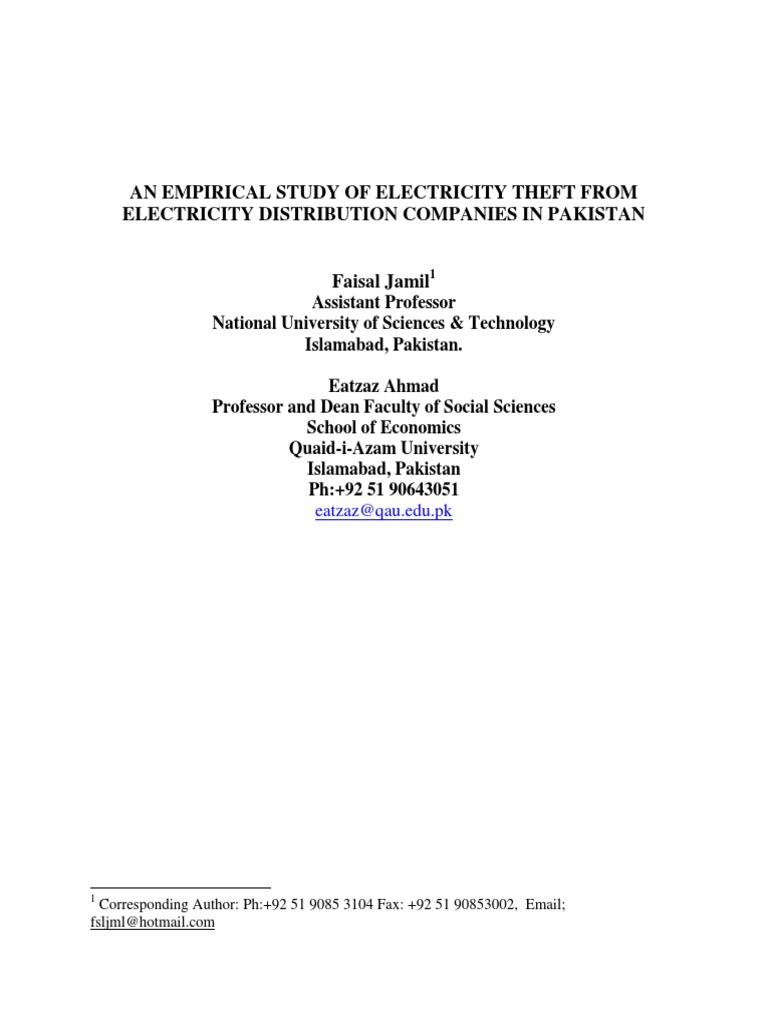 AN EMPIRICAL STUDY OF ELECTRICITY THEFT FROM ELECTRICITY DISTRIBUTION COMPANIES IN PAKISTAN

Faisal Jamil$^1$
Assistant Professor
National University of Sciences & Technology
Islamabad, Pakistan.

Eatzaz Ahmad
Professor and Dean Faculty of Social Sciences
School of Economics
Quaid-i-Azam University
Islamabad, Pakistan
Ph:+92 51 90643051
eatzaz@qau.edu.pk

$^1$ Corresponding Author: Ph:+92 51 9085 3104 Fax: +92 51 90853002, Email; fsljml@hotmail.com